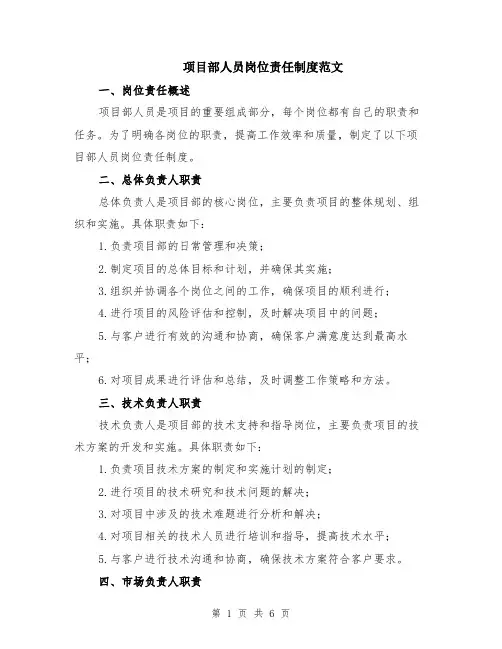 项目部人员岗位责任制度范文

一、岗位责任概述

项目部人员是项目的重要组成部分，每个岗位都有自己的职责和任务。为了明确各岗位的职责，提高工作效率和质量，制定了以下项目部人员岗位责任制度。

二、总体负责人职责

总体负责人是项目部的核心岗位，主要负责项目的整体规划、组织和实施。具体职责如下：

1.负责项目部的日常管理和决策；

2.制定项目的总体目标和计划，并确保其实施；

3.组织并协调各个岗位之间的工作，确保项目的顺利进行；

4.进行项目的风险评估和控制，及时解决项目中的问题；

5.与客户进行有效的沟通和协商，确保客户满意度达到最高水平；

6.对项目成果进行评估和总结，及时调整工作策略和方法。

三、技术负责人职责

技术负责人是项目部的技术支持和指导岗位，主要负责项目的技术方案的开发和实施。具体职责如下：

1.负责项目技术方案的制定和实施计划的制定；

2.进行项目的技术研究和技术问题的解决；

3.对项目中涉及的技术难题进行分析和解决；

4.对项目相关的技术人员进行培训和指导，提高技术水平；

5.与客户进行技术沟通和协商，确保技术方案符合客户要求。

四、市场负责人职责

第 1 页 共 6 页